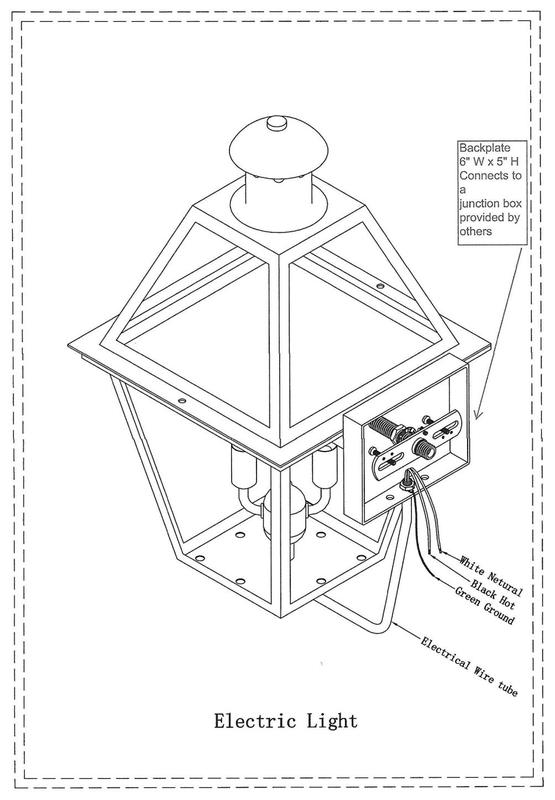 Backplate 6" W x 5" H Connects to a junction box provided by others

White Netural
Black Hot
Green Ground

Electrical Wire tube

Electric Light